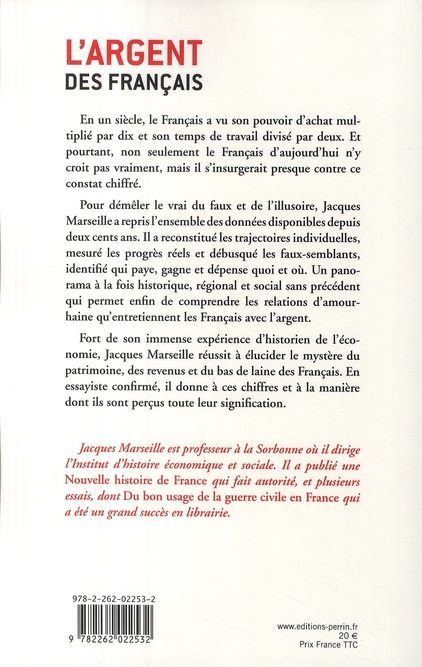 L'ARGENT
DES FRANÇAIS

En un siècle, le Français a vu son pouvoir d'achat multiplié par dix et son temps de travail divisé par deux. Et pourtant, non seulement le Français d'aujourd'hui n'y croit pas vraiment, mais il s'insurgerait presque contre ce constat chiffré.

Pour démêler le vrai du faux et de l'illusoire, Jacques Marseille a repris l'ensemble des données disponibles depuis deux cents ans. Il a reconstitué les trajectoires individuelles, mesuré les progrès réels et débusqué les faux-semblants, identifié qui paye, gagne et dépense quoi et où. Un panorama à la fois historique, régional et social sans précédent qui permet enfin de comprendre les relations d'amour-haine qu'entretiennent les Français avec l'argent.

Fort de son immense expérience d'historien de l'économie, Jacques Marseille réussit à élucider le mystère du patrimoine, des revenus et du bas de laine des Français. En essayiste confirmé, il donne à ces chiffres et à la manière dont ils sont perçus toute leur signification.

Jacques Marseille est professeur à la Sorbonne où il dirige l'Institut d'histoire économique et sociale. Il a publié une Nouvelle histoire de France qui fait autorité, et plusieurs essais, dont Du bon usage de la guerre civile en France qui a été un grand succès en librairie.

978-2-262-02253-2

9 782262 022532

www.editions-perrin.fr
20 €
Prix France TTC